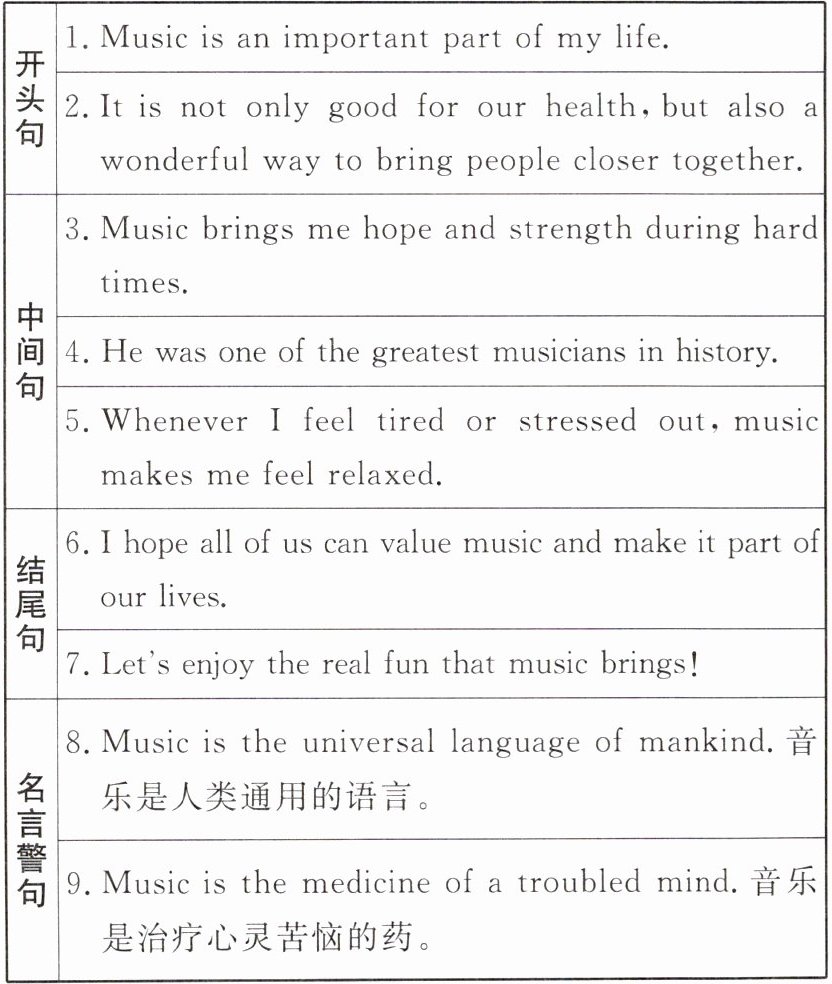 | | |
|---|---|
| 开头句 | 1. Music is an important part of my life. |
| | 2. It is not only good for our health, but also a wonderful way to bring people closer together. |
| 中间句 | 3. Music brings me hope and strength during hard times. |
| | 4. He was one of the greatest musicians in history. |
| | 5. Whenever I feel tired or stressed out, music makes me feel relaxed. |
| 结尾句 | 6. I hope all of us can value music and make it part of our lives. |
| | 7. Let's enjoy the real fun that music brings! |
| 名言警句 | 8. Music is the universal language of mankind. 音乐是人类通用的语言。 |
| | 9. Music is the medicine of a troubled mind. 音乐是治疗心灵苦恼的药。 |